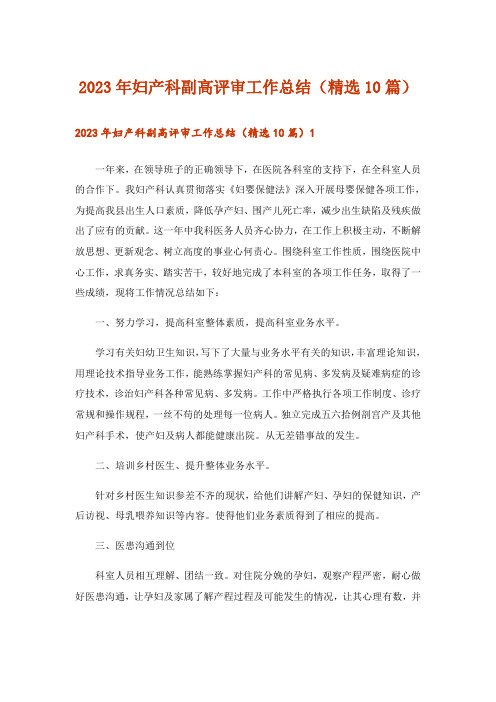 2023年妇产科副高评审工作总结（精选10篇）

2023年妇产科副高评审工作总结（精选10篇）1

一年来，在领导班子的正确领导下，在医院各科室的支持下，在全科室人员的合作下。我妇产科认真贯彻落实《妇婴保健法》深入开展母婴保健各项工作，为提高我县出生人口素质，降低孕产妇、围产儿死亡率，减少出生缺陷及残疾做出了应有的贡献。这一年中我科医务人员齐心协力，在工作上积极主动，不断解放思想、更新观念、树立高度的事业心何责心。围绕科室工作性质，围绕医院中心工作，求真务实、踏实苦干，较好地完成了本科室的各项工作任务，取得了一些成绩，现将工作情况总结如下：

一、努力学习，提高科室整体素质，提高科室业务水平。

学习有关妇幼卫生知识，写下了大量与业务水平有关的知识，丰富理论知识，用理论技术指导业务工作，能熟练掌握妇产科的常见病、多发病及疑难病症的诊疗技术，诊治妇产科各种常见病、多发病。工作中严格执行各项工作制度、诊疗常规和操作规程，一丝不苟的处理每一位病人。独立完成五六拾例剖宫产及其他妇产科手术，使产妇及病人都能健康出院。从无差错事故的发生。

二、培训乡村医生、提升整体业务水平。

针对乡村医生知识参差不齐的现状，给他们讲解产妇、孕妇的保健知识，产后访视、母乳喂养知识等内容。使得他们业务素质得到了相应的提高。

三、医患沟通到位

科室人员相互理解、团结一致。对住院分娩的孕妇，观察产程严密，耐心做好医患沟通，让孕妇及家属了解产程过程及可能发生的情况，让其心理有数，并